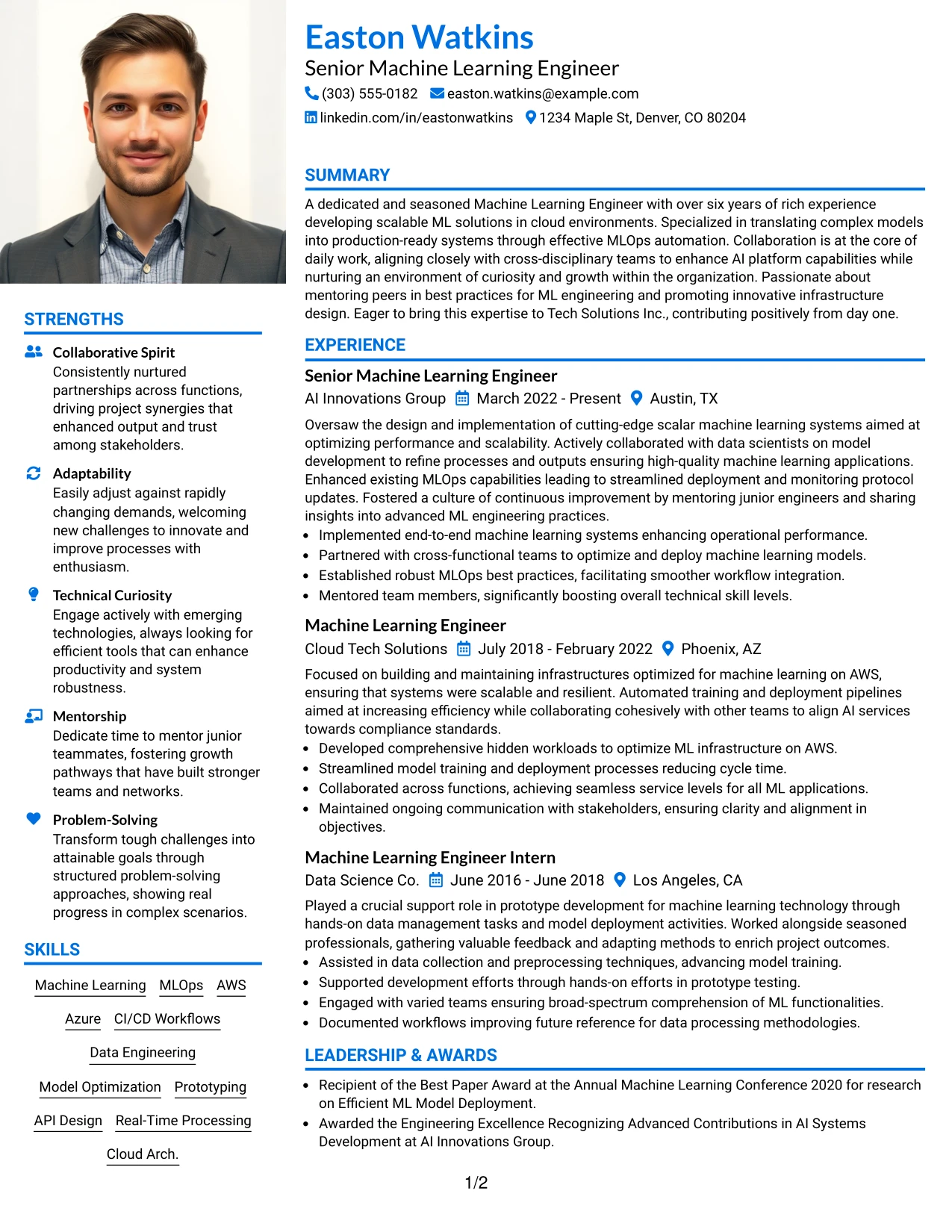 STRENGTHS

Collaborative Spirit
Consistently nurtured partnerships across functions, driving project synergies that enhanced output and trust among stakeholders.

Adaptability
Easily adjust against rapidly changing demands, welcoming new challenges to innovate and improve processes with enthusiasm.

Technical Curiosity
Engage actively with emerging technologies, always looking for efficient tools that can enhance productivity and system robustness.

Mentorship
Dedicate time to mentor junior teammates, fostering growth pathways that have built stronger teams and networks.

Problem-Solving
Transform tough challenges into attainable goals through structured problem-solving approaches, showing real progress in complex scenarios.

SKILLS

Machine Learning
MLOps
AWS
Azure
CI/CD Workflows
Data Engineering
Model Optimization
Prototyping
API Design
Real-Time Processing
Cloud Arch.

Easton Watkins
Senior Machine Learning Engineer
(303) 555-0182 easton.watkins@example.com
linkedin.com/in/eastonwatkins 1234 Maple St, Denver, CO 80204

SUMMARY

A dedicated and seasoned Machine Learning Engineer with over six years of rich experience developing scalable ML solutions in cloud environments. Specialized in translating complex models into production-ready systems through effective MLOps automation. Collaboration is at the core of daily work, aligning closely with cross-disciplinary teams to enhance AI platform capabilities while nurturing an environment of curiosity and growth within the organization. Passionate about mentoring peers in best practices for ML engineering and promoting innovative infrastructure design. Eager to bring this expertise to Tech Solutions Inc., contributing positively from day one.

EXPERIENCE

Senior Machine Learning Engineer
AI Innovations Group March 2022 - Present Austin, TX
Oversaw the design and implementation of cutting-edge scalar machine learning systems aimed at optimizing performance and scalability. Actively collaborated with data scientists on model development to refine processes and outputs ensuring high-quality machine learning applications. Enhanced existing MLOps capabilities leading to streamlined deployment and monitoring protocol updates. Fostered a culture of continuous improvement by mentoring junior engineers and sharing insights into advanced ML engineering practices.
• Implemented end-to-end machine learning systems enhancing operational performance.
• Partnered with cross-functional teams to optimize and deploy machine learning models.
• Established robust MLOps best practices, facilitating smoother workflow integration.
• Mentored team members, significantly boosting overall technical skill levels.

Machine Learning Engineer
Cloud Tech Solutions July 2018 - February 2022 Phoenix, AZ
Focused on building and maintaining infrastructures optimized for machine learning on AWS, ensuring that systems were scalable and resilient. Automated training and deployment pipelines aimed at increasing efficiency while collaborating cohesively with other teams to align AI services towards compliance standards.
• Developed comprehensive hidden workloads to optimize ML infrastructure on AWS.
• Streamlined model training and deployment processes reducing cycle time.
• Collaborated across functions, achieving seamless service levels for all ML applications.
• Maintained ongoing communication with stakeholders, ensuring clarity and alignment in objectives.

Machine Learning Engineer Intern
Data Science Co. June 2016 - June 2018 Los Angeles, CA
Played a crucial support role in prototype development for machine learning technology through hands-on data management tasks and model deployment activities. Worked alongside seasoned professionals, gathering valuable feedback and adapting methods to enrich project outcomes.
• Assisted in data collection and preprocessing techniques, advancing model training.
• Supported development efforts through hands-on efforts in prototype testing.
• Engaged with varied teams ensuring broad-spectrum comprehension of ML functionalities.
• Documented workflows improving future reference for data processing methodologies.

LEADERSHIP & AWARDS

• Recipient of the Best Paper Award at the Annual Machine Learning Conference 2020 for research on Efficient ML Model Deployment.
• Awarded the Engineering Excellence Recognizing Advanced Contributions in AI Systems Development at AI Innovations Group.

1/2